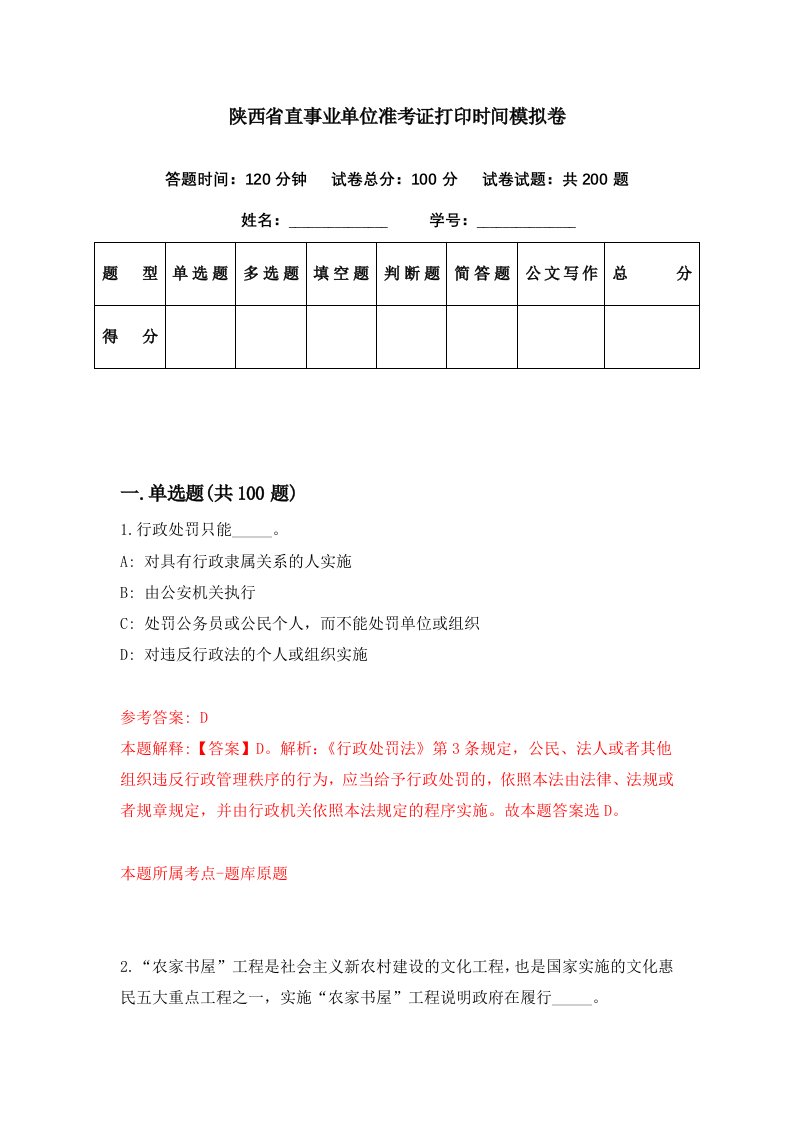 陕西省直事业单位准考证打印时间模拟卷

答题时间：120 分钟　试卷总分：100 分　试卷试题：共 200 题

姓名：____________　学号：____________

| 题　型 | 单选题 | 多选题 | 填空题 | 判断题 | 简答题 | 公文写作 | 总　分 |
|---|---|---|---|---|---|---|---|
| 得　分 | | | | | | | |

一.单选题(共 100 题)

1.行政处罚只能_____。

A: 对具有行政隶属关系的人实施

B: 由公安机关执行

C: 处罚公务员或公民个人，而不能处罚单位或组织

D: 对违反行政法的个人或组织实施

参考答案: D

本题解释:【答案】D。解析:《行政处罚法》第 3 条规定，公民、法人或者其他组织违反行政管理秩序的行为，应当给予行政处罚的，依照本法由法律、法规或者规章规定，并由行政机关依照本法规定的程序实施。故本题答案选 D。

本题所属考点-题库原题

2.“农家书屋”工程是社会主义新农村建设的文化工程，也是国家实施的文化惠民五大重点工程之一，实施“农家书屋”工程说明政府在履行_____。